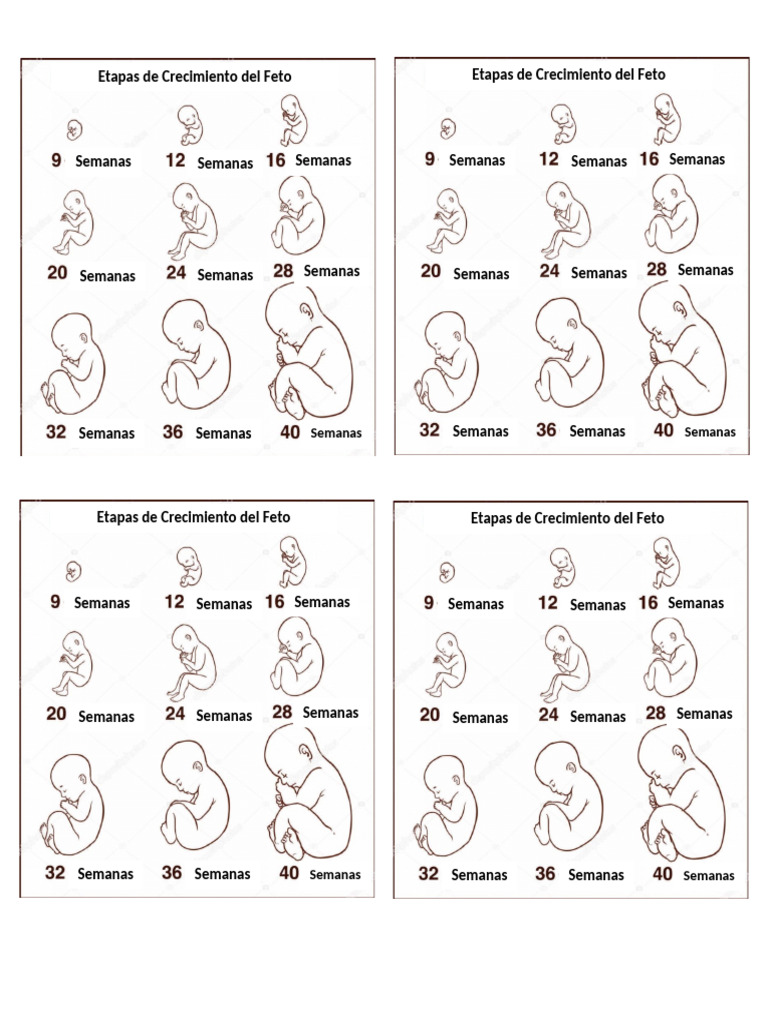 Etapas de Crecimiento del Feto

9 Semanas 12 Semanas 16 Semanas

20 Semanas 24 Semanas 28 Semanas

32 Semanas 36 Semanas 40 Semanas

Etapas de Crecimiento del Feto

9 Semanas 12 Semanas 16 Semanas

20 Semanas 24 Semanas 28 Semanas

32 Semanas 36 Semanas 40 Semanas

Etapas de Crecimiento del Feto

9 Semanas 12 Semanas 16 Semanas

20 Semanas 24 Semanas 28 Semanas

32 Semanas 36 Semanas 40 Semanas

Etapas de Crecimiento del Feto

9 Semanas 12 Semanas 16 Semanas

20 Semanas 24 Semanas 28 Semanas

32 Semanas 36 Semanas 40 Semanas